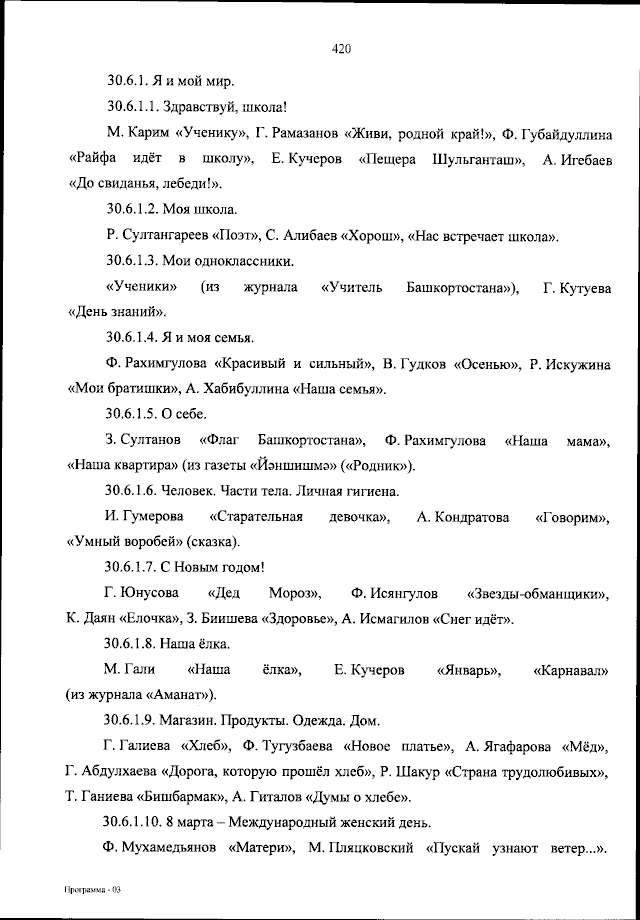 420

30.6.1. Я и мой мир.

30.6.1.1. Здравствуй, школа!

М. Карим «Ученику», Г. Рамазанов «Живи, родной край!», Ф. Губайдуллина «Райфа идёт в школу», Е. Кучеров «Пещера Шульганташ», А. Игебаев «До свиданья, лебеди!».

30.6.1.2. Моя школа.

Р. Султангареев «Поэт», С. Алибаев «Хорош», «Нас встречает школа».

30.6.1.3. Мои одноклассники.

«Ученики» (из журнала «Учитель Башкортостана»), Г. Кутуева «День знаний».

30.6.1.4. Я и моя семья.

Ф. Рахимгулова «Красивый и сильный», В. Гудков «Осенью», Р. Искужина «Мои братишки», А. Хабибуллина «Наша семья».

30.6.1.5. О себе.

З. Султанов «Флаг Башкортостана», Ф. Рахимгулова «Наша мама», «Наша квартира» (из газеты «Йәншишмә» («Родник»).

30.6.1.6. Человек. Части тела. Личная гигиена.

И. Гумерова «Старательная девочка», А. Кондратова «Говорим», «Умный воробей» (сказка).

30.6.1.7. С Новым годом!

Г. Юнусова «Дед Мороз», Ф. Исянгулов «Звезды-обманщики», К. Даян «Елочка», З. Биишева «Здоровье», А. Исмагилов «Снег идёт».

30.6.1.8. Наша ёлка.

М. Гали «Наша ёлка», Е. Кучеров «Январь», «Карнавал» (из журнала «Аманат»).

30.6.1.9. Магазин. Продукты. Одежда. Дом.

Г. Галиева «Хлеб», Ф. Тугузбаева «Новое платье», А. Ягафарова «Мёд», Г. Абдулхаева «Дорога, которую прошёл хлеб», Р. Шакур «Страна трудолюбивых», Т. Ганиева «Бишбармак», А. Гиталов «Думы о хлебе».

30.6.1.10. 8 марта – Международный женский день.

Ф. Мухамедьянов «Матери», М. Пляцковский «Пускай узнают ветер...».

Программа - 03